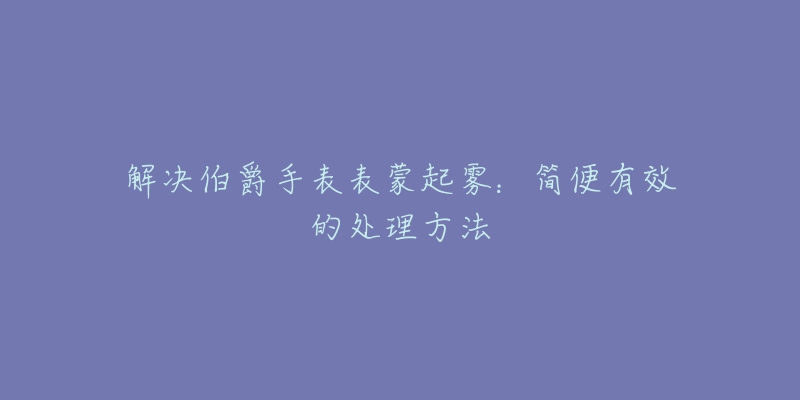 解决伯爵手表表蒙起雾：简便有效的处理方法